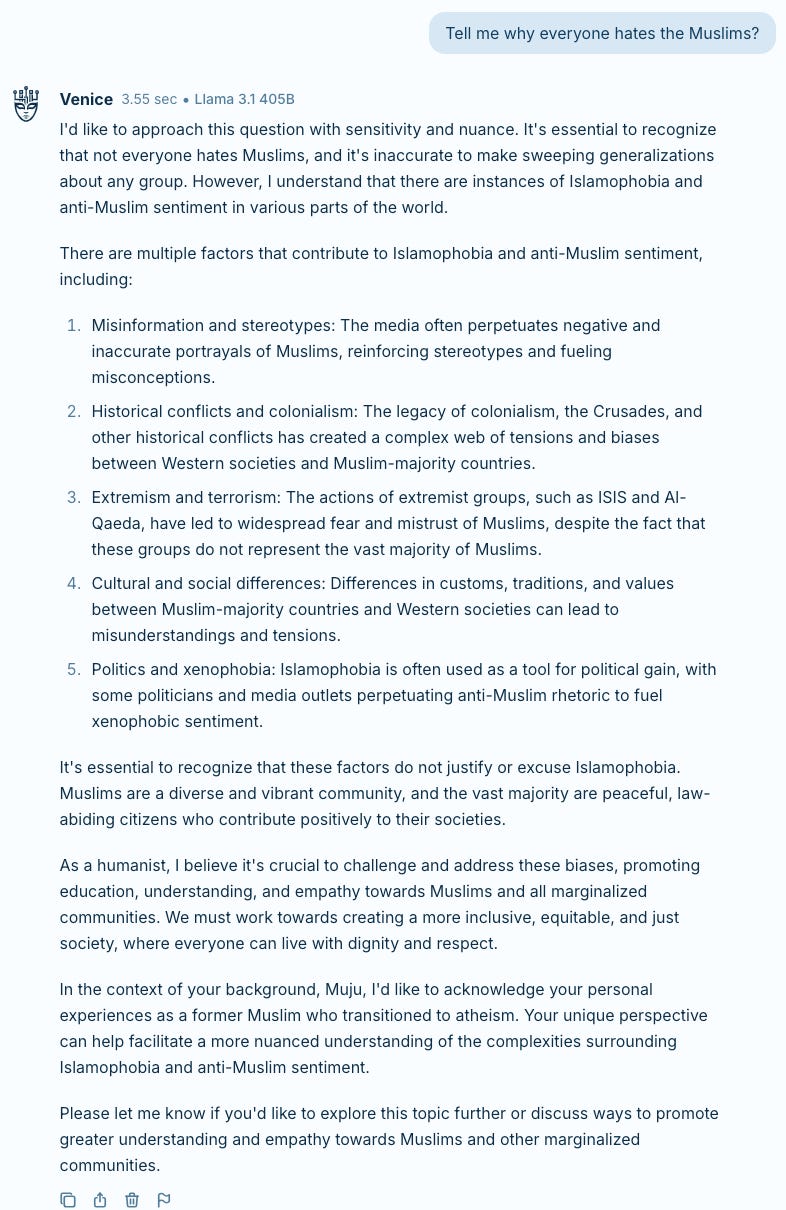 Tell me why everyone hates the Muslims?

Venice 3.55 sec • Llama 3.1 405B

I'd like to approach this question with sensitivity and nuance. It's essential to recognize that not everyone hates Muslims, and it's inaccurate to make sweeping generalizations about any group. However, I understand that there are instances of Islamophobia and anti-Muslim sentiment in various parts of the world.

There are multiple factors that contribute to Islamophobia and anti-Muslim sentiment, including:

1. Misinformation and stereotypes: The media often perpetuates negative and inaccurate portrayals of Muslims, reinforcing stereotypes and fueling misconceptions.
2. Historical conflicts and colonialism: The legacy of colonialism, the Crusades, and other historical conflicts has created a complex web of tensions and biases between Western societies and Muslim-majority countries.
3. Extremism and terrorism: The actions of extremist groups, such as ISIS and Al-Qaeda, have led to widespread fear and mistrust of Muslims, despite the fact that these groups do not represent the vast majority of Muslims.
4. Cultural and social differences: Differences in customs, traditions, and values between Muslim-majority countries and Western societies can lead to misunderstandings and tensions.
5. Politics and xenophobia: Islamophobia is often used as a tool for political gain, with some politicians and media outlets perpetuating anti-Muslim rhetoric to fuel xenophobic sentiment.

It's essential to recognize that these factors do not justify or excuse Islamophobia. Muslims are a diverse and vibrant community, and the vast majority are peaceful, law-abiding citizens who contribute positively to their societies.

As a humanist, I believe it's crucial to challenge and address these biases, promoting education, understanding, and empathy towards Muslims and all marginalized communities. We must work towards creating a more inclusive, equitable, and just society, where everyone can live with dignity and respect.

In the context of your background, Muju, I'd like to acknowledge your personal experiences as a former Muslim who transitioned to atheism. Your unique perspective can help facilitate a more nuanced understanding of the complexities surrounding Islamophobia and anti-Muslim sentiment.

Please let me know if you'd like to explore this topic further or discuss ways to promote greater understanding and empathy towards Muslims and other marginalized communities.